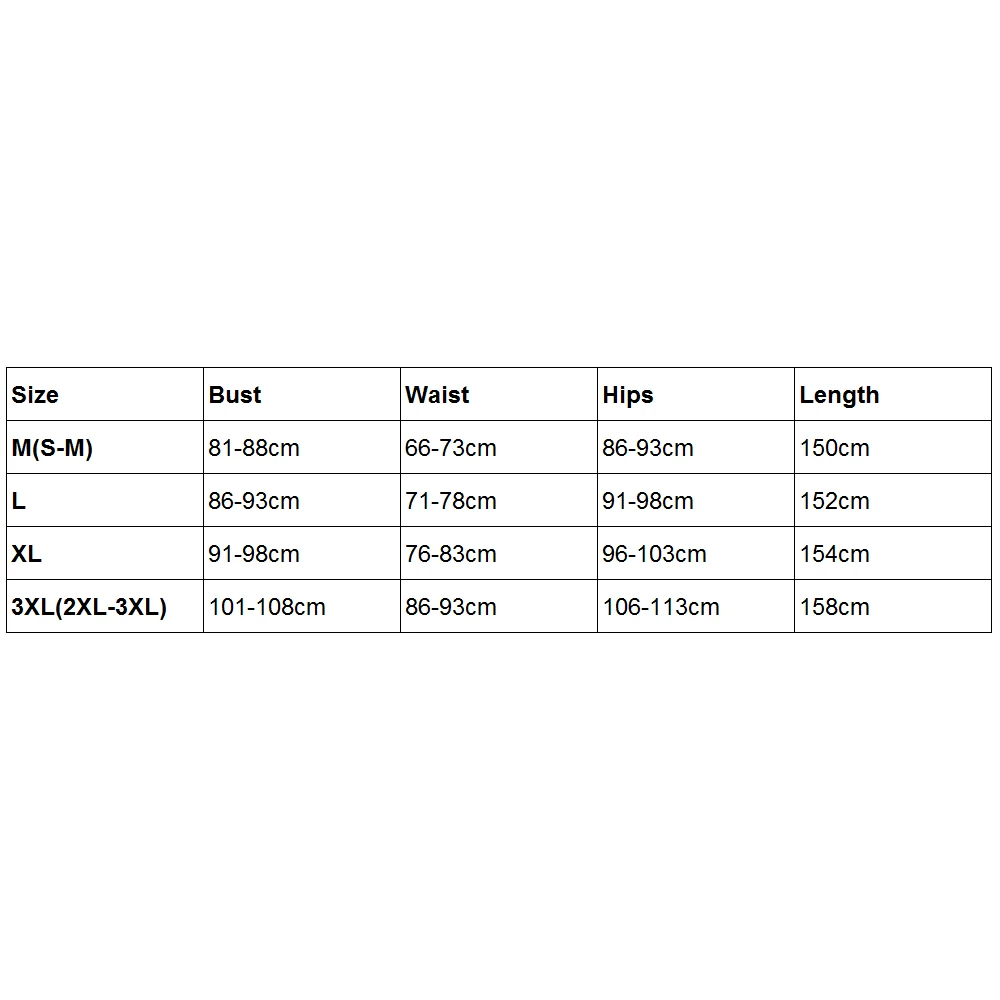 | Size | Bust | Waist | Hips | Length |
|---|---|---|---|---|
| M(S-M) | 81-88cm | 66-73cm | 86-93cm | 150cm |
| L | 86-93cm | 71-78cm | 91-98cm | 152cm |
| XL | 91-98cm | 76-83cm | 96-103cm | 154cm |
| 3XL(2XL-3XL) | 101-108cm | 86-93cm | 106-113cm | 158cm |